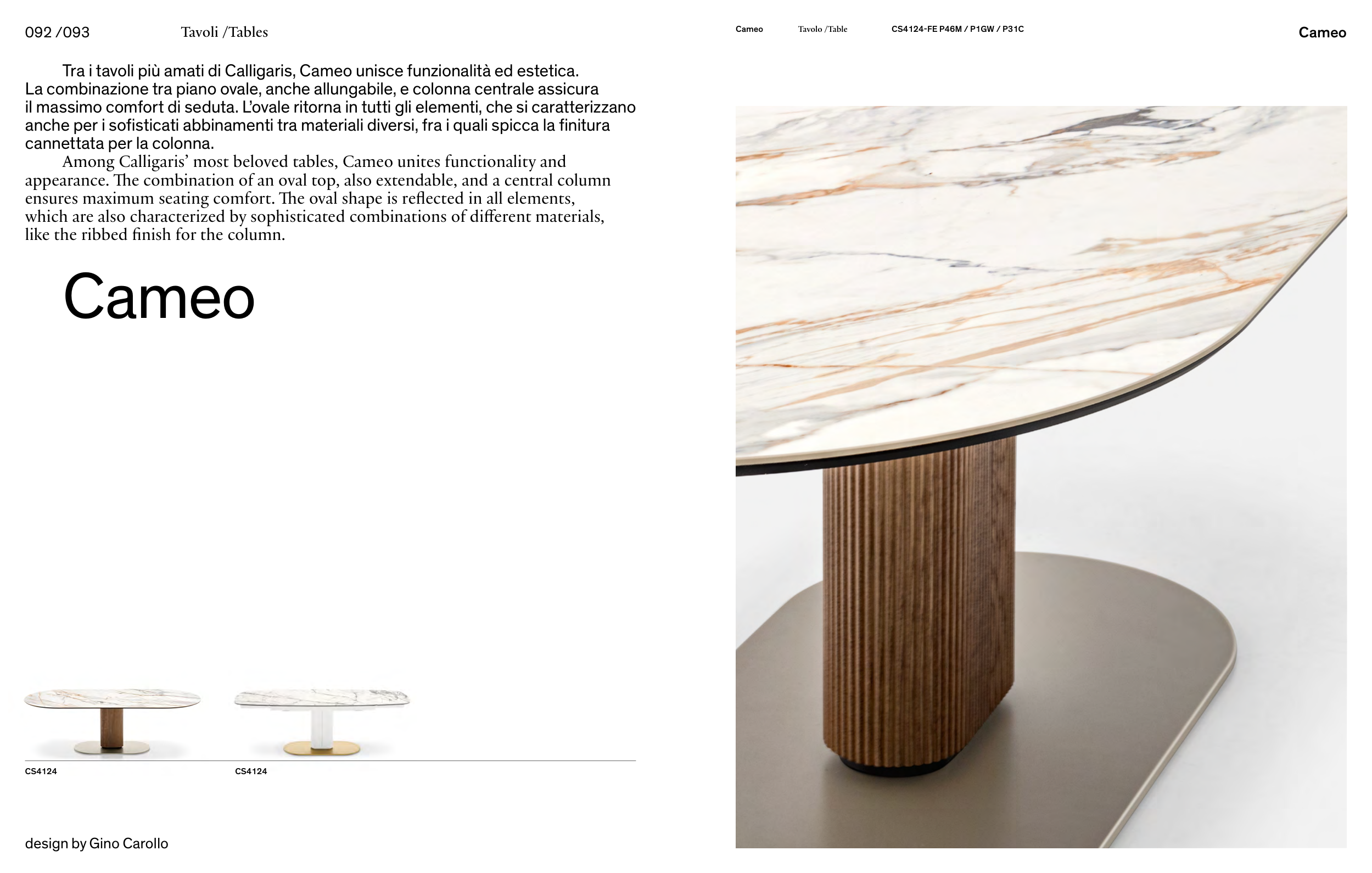 092 /093 Tavoli /Tables

Tra i tavoli più amati di Calligaris, Cameo unisce funzionalità ed estetica. La combinazione tra piano ovale, anche allungabile, e colonna centrale assicura il massimo comfort di seduta. L'ovale ritorna in tutti gli elementi, che si caratterizzano anche per i sofisticati abbinamenti tra materiali diversi, fra i quali spicca la finitura cannettata per la colonna.

Among Calligaris' most beloved tables, Cameo unites functionality and appearance. The combination of an oval top, also extendable, and a central column ensures maximum seating comfort. The oval shape is reflected in all elements, which are also characterized by sophisticated combinations of different materials, like the ribbed finish for the column.

Cameo

CS4124

CS4124

design by Gino Carollo

Cameo Tavolo /Table CS4124-FE P46M / P1GW / P31C

Cameo